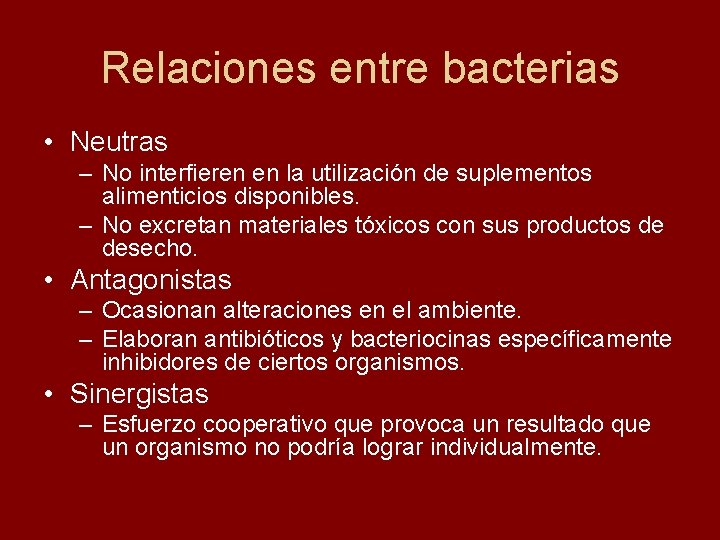 Relaciones entre bacterias

• Neutras
– No interfieren en la utilización de suplementos alimenticios disponibles.
– No excretan materiales tóxicos con sus productos de desecho.
• Antagonistas
– Ocasionan alteraciones en el ambiente.
– Elaboran antibióticos y bacteriocinas específicamente inhibidores de ciertos organismos.
• Sinergistas
– Esfuerzo cooperativo que provoca un resultado que un organismo no podría lograr individualmente.